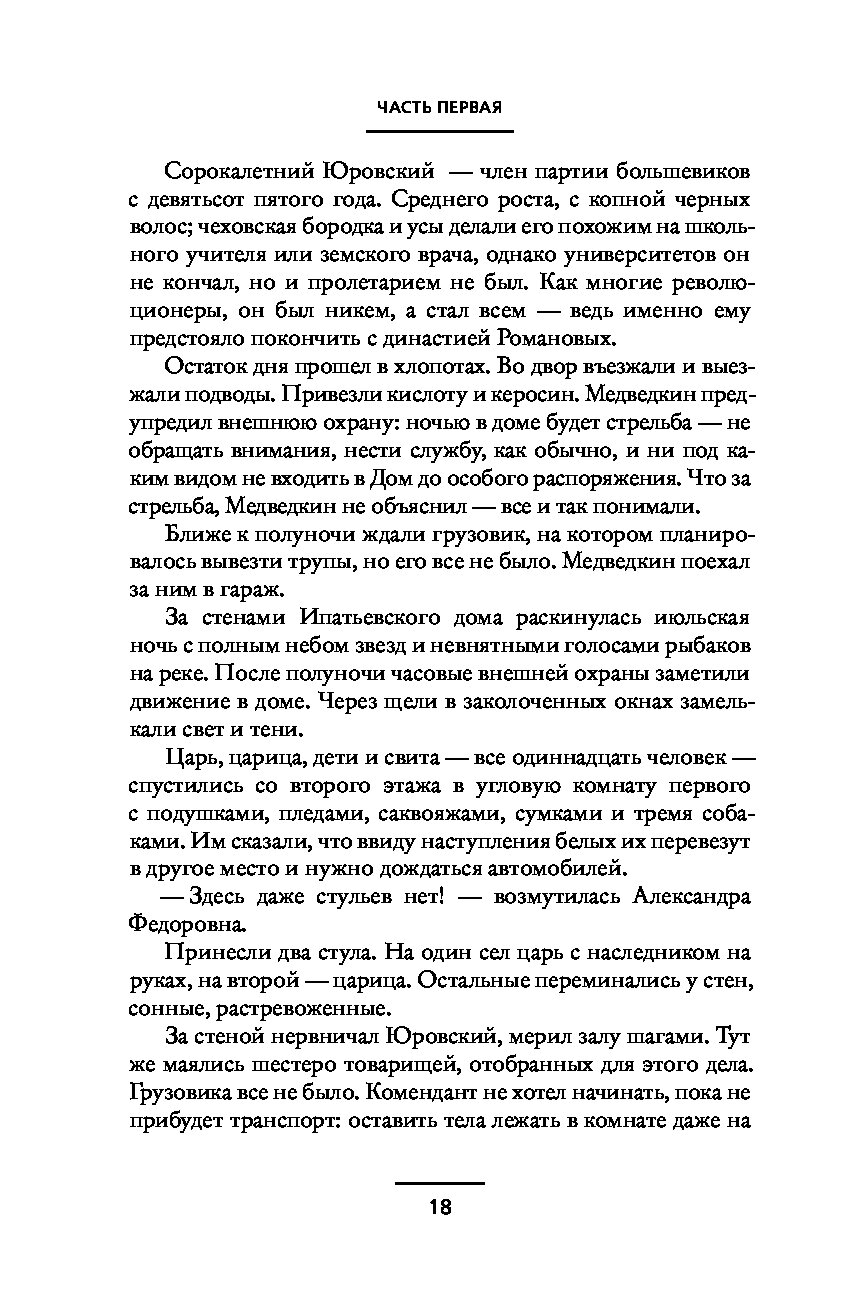 ЧАСТЬ ПЕРВАЯ

Сорокалетний Юровский — член партии большевиков с девятьсот пятого года. Среднего роста, с копной черных волос; чеховская бородка и усы делали его похожим на школьного учителя или земского врача, однако университетов он не кончал, но и пролетарием не был. Как многие революционеры, он был никем, а стал всем — ведь именно ему предстояло покончить с династией Романовых.

Остаток дня прошел в хлопотах. Во двор въезжали и выезжали подводы. Привезли кислоту и керосин. Медведкин предупредил внешнюю охрану: ночью в доме будет стрельба — не обращать внимания, нести службу, как обычно, и ни под каким видом не входить в Дом до особого распоряжения. Что за стрельба, Медведкин не объяснил — все и так понимали.

Ближе к полуночи ждали грузовик, на котором планировалось вывезти трупы, но его все не было. Медведкин поехал за ним в гараж.

За стенами Ипатьевского дома раскинулась июльская ночь с полным небом звезд и невнятными голосами рыбаков на реке. После полуночи часовые внешней охраны заметили движение в доме. Через щели в заколоченных окнах замелькали свет и тени.

Царь, царица, дети и свита — все одиннадцать человек — спустились со второго этажа в угловую комнату первого с подушками, пледами, саквояжами, сумками и тремя собаками. Им сказали, что ввиду наступления белых их перевезут в другое место и нужно дождаться автомобилей.

— Здесь даже стульев нет! — возмутилась Александра Федоровна.

Принесли два стула. На один сел царь с наследником на руках, на второй — царица. Остальные переминались у стен, сонные, растревоженные.

За стеной нервничал Юровский, мерил залу шагами. Тут же маялись шестеро товарищей, отобранных для этого дела. Грузовика все не было. Комендант не хотел начинать, пока не прибудет транспорт: оставить тела лежать в комнате даже на

18